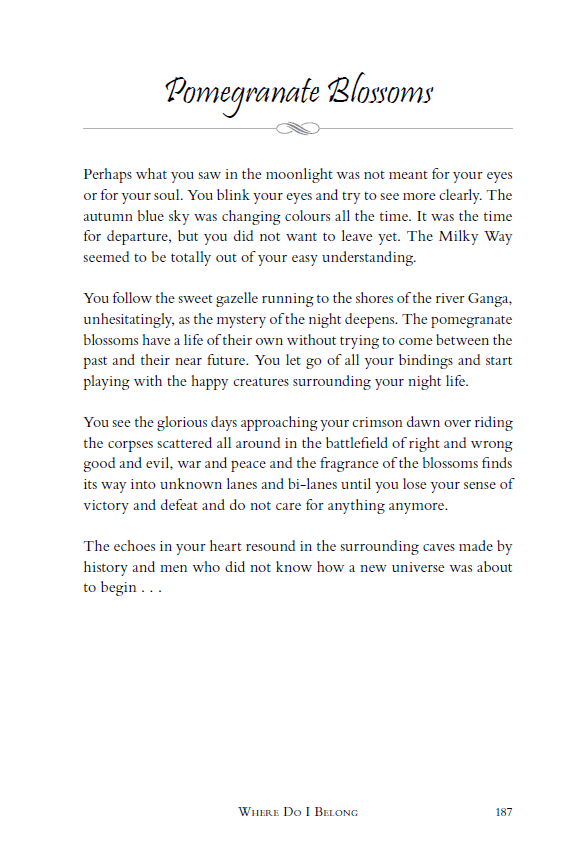 Pomegranate Blossoms

Perhaps what you saw in the moonlight was not meant for your eyes or for your soul. You blink your eyes and try to see more clearly. The autumn blue sky was changing colours all the time. It was the time for departure, but you did not want to leave yet. The Milky Way seemed to be totally out of your easy understanding.

You follow the sweet gazelle running to the shores of the river Ganga, unhesitatingly, as the mystery of the night deepens. The pomegranate blossoms have a life of their own without trying to come between the past and their near future. You let go of all your bindings and start playing with the happy creatures surrounding your night life.

You see the glorious days approaching your crimson dawn over riding the corpses scattered all around in the battlefield of right and wrong good and evil, war and peace and the fragrance of the blossoms finds its way into unknown lanes and bi-lanes until you lose your sense of victory and defeat and do not care for anything anymore.

The echoes in your heart resound in the surrounding caves made by history and men who did not know how a new universe was about to begin . . .

Where Do I Belong 187